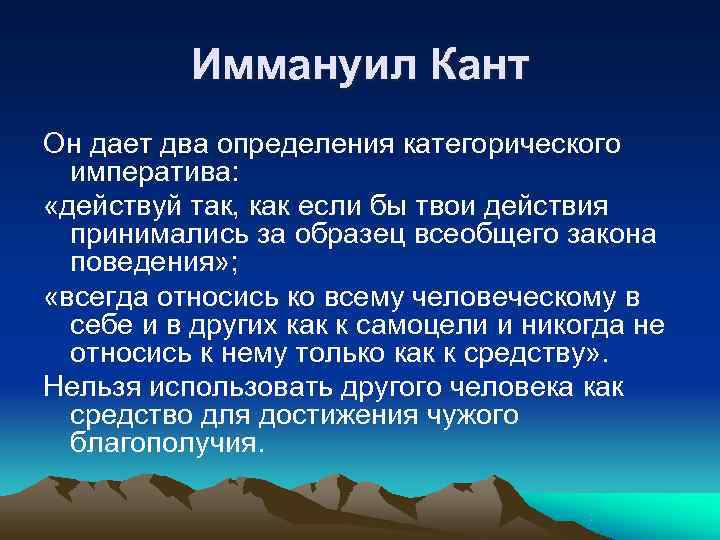 Иммануил Кант

Он дает два определения категорического императива:

«действуй так, как если бы твои действия принимались за образец всеобщего закона поведения»;

«всегда относись ко всему человеческому в себе и в других как к самоцели и никогда не относись к нему только как к средству».

Нельзя использовать другого человека как средство для достижения чужого благополучия.